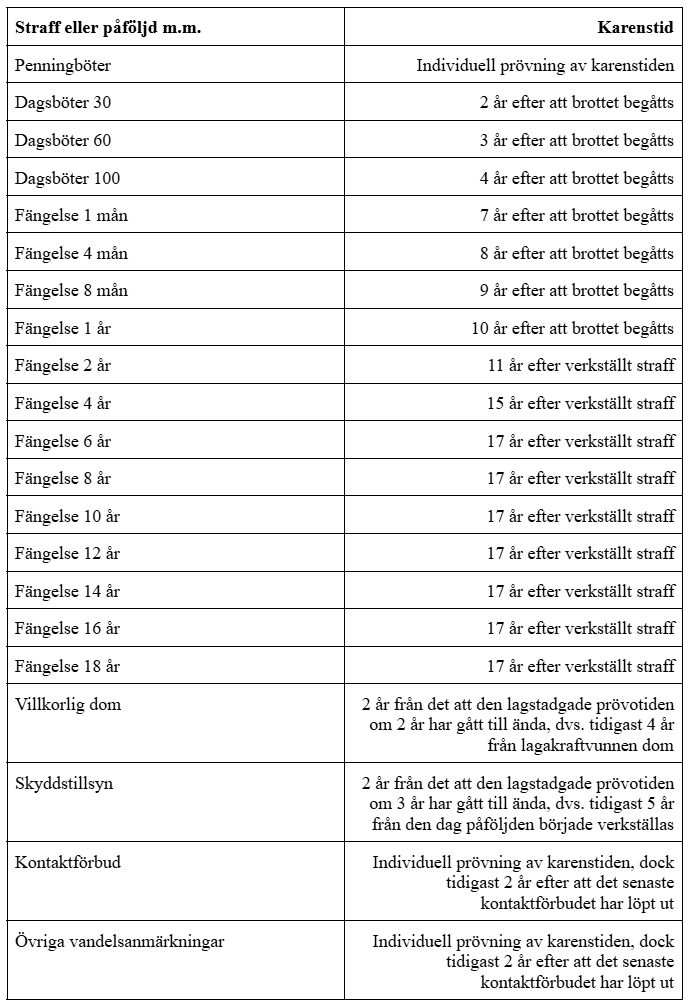 | Straff eller påföljd m.m. | Karenstid |
|---|---|
| Penningböter | Individuell prövning av karenstiden |
| Dagsböter 30 | 2 år efter att brottet begåtts |
| Dagsböter 60 | 3 år efter att brottet begåtts |
| Dagsböter 100 | 4 år efter att brottet begåtts |
| Fängelse 1 mån | 7 år efter att brottet begåtts |
| Fängelse 4 mån | 8 år efter att brottet begåtts |
| Fängelse 8 mån | 9 år efter att brottet begåtts |
| Fängelse 1 år | 10 år efter att brottet begåtts |
| Fängelse 2 år | 11 år efter verkställt straff |
| Fängelse 4 år | 15 år efter verkställt straff |
| Fängelse 6 år | 17 år efter verkställt straff |
| Fängelse 8 år | 17 år efter verkställt straff |
| Fängelse 10 år | 17 år efter verkställt straff |
| Fängelse 12 år | 17 år efter verkställt straff |
| Fängelse 14 år | 17 år efter verkställt straff |
| Fängelse 16 år | 17 år efter verkställt straff |
| Fängelse 18 år | 17 år efter verkställt straff |
| Villkorlig dom | 2 år från det att den lagstadgade prövotiden om 2 år har gått till ända, dvs. tidigast 4 år från lagakraftvunnen dom |
| Skyddstillsyn | 2 år från det att den lagstadgade prövotiden om 3 år har gått till ända, dvs. tidigast 5 år från den dag påföljden började verkställas |
| Kontaktförbud | Individuell prövning av karenstiden, dock tidigast 2 år efter att det senaste kontaktförbudet har löpt ut |
| Övriga vandelsanmärkningar | Individuell prövning av karenstiden, dock tidigast 2 år efter att det senaste kontaktförbudet har löpt ut |